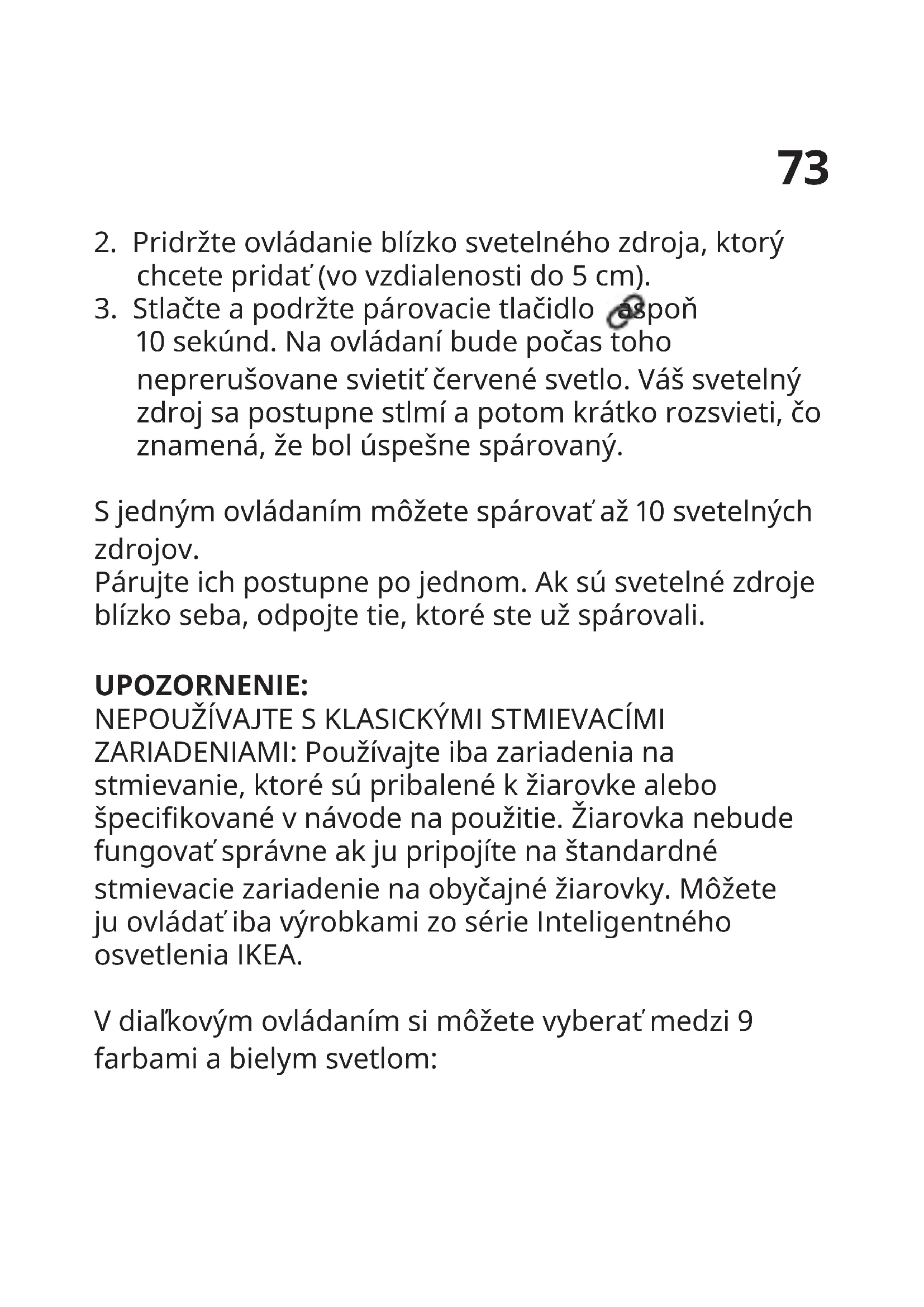 73

2. Pridržte ovládanie blízko svetelného zdroja, ktorý chcete pridať (vo vzdialenosti do 5 cm).
3. Stlačte a podržte párovacie tlačidlo aspoň 10 sekúnd. Na ovládaní bude počas toho neprerušovane svietiť červené svetlo. Váš svetelný zdroj sa postupne stlmí a potom krátko rozsvieti, čo znamená, že bol úspešne spárovaný.

S jedným ovládaním môžete spárovať až 10 svetelných zdrojov.
Párujte ich postupne po jednom. Ak sú svetelné zdroje blízko seba, odpojte tie, ktoré ste už spárovali.

UPOZORNENIE:
NEPOUŽÍVAJTE S KLASICKÝMI STMIEVACÍMI ZARIADENIAMI: Používajte iba zariadenia na stmievanie, ktoré sú pribalené k žiarovke alebo špecifikované v návode na použitie. Žiarovka nebude fungovať správne ak ju pripojíte na štandardné stmievacie zariadenie na obyčajné žiarovky. Môžete ju ovládať iba výrobkami zo série Inteligentného osvetlenia IKEA.

V diaľkovým ovládaním si môžete vyberať medzi 9 farbami a bielym svetlom: